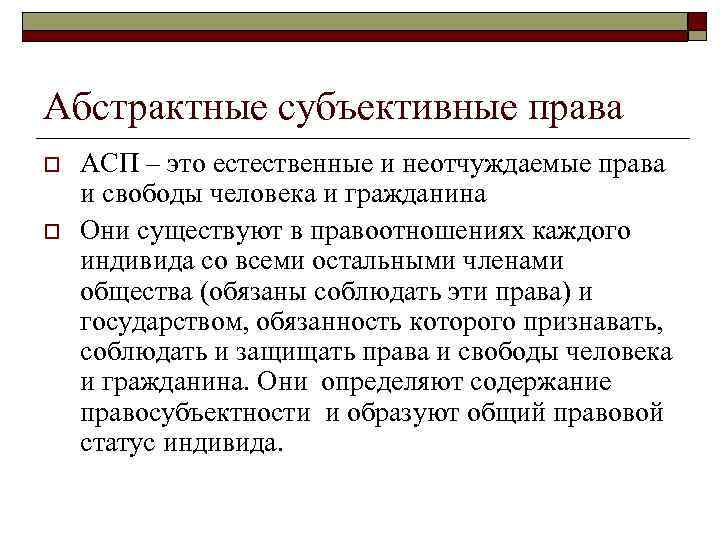 Абстрактные субъективные права

АСП – это естественные и неотчуждаемые права и свободы человека и гражданина

Они существуют в правоотношениях каждого индивида со всеми остальными членами общества (обязаны соблюдать эти права) и государством, обязанность которого признавать, соблюдать и защищать права и свободы человека и гражданина. Они определяют содержание правосубъектности и образуют общий правовой статус индивида.